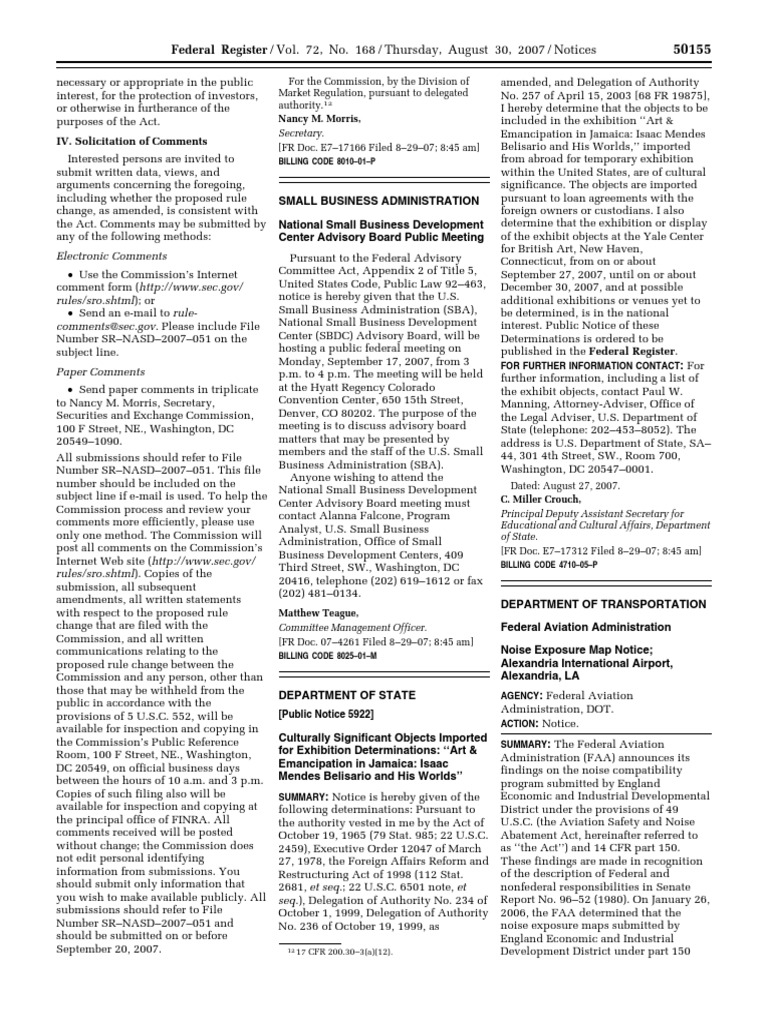 Federal Register / Vol. 72, No. 168 / Thursday, August 30, 2007 / Notices 50155

necessary or appropriate in the public interest, for the protection of investors, or otherwise in furtherance of the purposes of the Act.

IV. Solicitation of Comments

Interested persons are invited to submit written data, views, and arguments concerning the foregoing, including whether the proposed rule change, as amended, is consistent with the Act. Comments may be submitted by any of the following methods:

Electronic Comments

• Use the Commission's Internet comment form (http://www.sec.gov/rules/sro.shtml); or

• Send an e-mail to rule-comments@sec.gov. Please include File Number SR–NASD–2007–051 on the subject line.

Paper Comments

• Send paper comments in triplicate to Nancy M. Morris, Secretary, Securities and Exchange Commission, 100 F Street, NE., Washington, DC 20549–1090.

All submissions should refer to File Number SR–NASD–2007–051. This file number should be included on the subject line if e-mail is used. To help the Commission process and review your comments more efficiently, please use only one method. The Commission will post all comments on the Commission's Internet Web site (http://www.sec.gov/rules/sro.shtml). Copies of the submission, all subsequent amendments, all written statements with respect to the proposed rule change that are filed with the Commission, and all written communications relating to the proposed rule change between the Commission and any person, other than those that may be withheld from the public in accordance with the provisions of 5 U.S.C. 552, will be available for inspection and copying in the Commission's Public Reference Room, 100 F Street, NE., Washington, DC 20549, on official business days between the hours of 10 a.m. and 3 p.m. Copies of such filing also will be available for inspection and copying at the principal office of FINRA. All comments received will be posted without change; the Commission does not edit personal identifying information from submissions. You should submit only information that you wish to make available publicly. All submissions should refer to File Number SR–NASD–2007–051 and should be submitted on or before September 20, 2007.

For the Commission, by the Division of Market Regulation, pursuant to delegated authority.$^{12}$

Nancy M. Morris,
Secretary.
[FR Doc. E7–17166 Filed 8–29–07; 8:45 am]
BILLING CODE 8010–01–P

SMALL BUSINESS ADMINISTRATION

National Small Business Development Center Advisory Board Public Meeting

Pursuant to the Federal Advisory Committee Act, Appendix 2 of Title 5, United States Code, Public Law 92–463, notice is hereby given that the U.S. Small Business Administration (SBA), National Small Business Development Center (SBDC) Advisory Board, will be hosting a public federal meeting on Monday, September 17, 2007, from 3 p.m. to 4 p.m. The meeting will be held at the Hyatt Regency Colorado Convention Center, 650 15th Street, Denver, CO 80202. The purpose of the meeting is to discuss advisory board matters that may be presented by members and the staff of the U.S. Small Business Administration (SBA).

Anyone wishing to attend the National Small Business Development Center Advisory Board meeting must contact Alanna Falcone, Program Analyst, U.S. Small Business Administration, Office of Small Business Development Centers, 409 Third Street, SW., Washington, DC 20416, telephone (202) 619–1612 or fax (202) 481–0134.

Matthew Teague,
Committee Management Officer.
[FR Doc. 07–4261 Filed 8–29–07; 8:45 am]
BILLING CODE 8025–01–M

DEPARTMENT OF STATE

[Public Notice 5922]

Culturally Significant Objects Imported for Exhibition Determinations: "Art & Emancipation in Jamaica: Isaac Mendes Belisario and His Worlds"

SUMMARY: Notice is hereby given of the following determinations: Pursuant to the authority vested in me by the Act of October 19, 1965 (79 Stat. 985; 22 U.S.C. 2459), Executive Order 12047 of March 27, 1978, the Foreign Affairs Reform and Restructuring Act of 1998 (112 Stat. 2681, et seq.; 22 U.S.C. 6501 note, et seq.), Delegation of Authority No. 234 of October 1, 1999, Delegation of Authority No. 236 of October 19, 1999, as

$^{12}$ 17 CFR 200.30–3(a)(12).

amended, and Delegation of Authority No. 257 of April 15, 2003 [68 FR 19875], I hereby determine that the objects to be included in the exhibition "Art & Emancipation in Jamaica: Isaac Mendes Belisario and His Worlds," imported from abroad for temporary exhibition within the United States, are of cultural significance. The objects are imported pursuant to loan agreements with the foreign owners or custodians. I also determine that the exhibition or display of the exhibit objects at the Yale Center for British Art, New Haven, Connecticut, from on or about September 27, 2007, until on or about December 30, 2007, and at possible additional exhibitions or venues yet to be determined, is in the national interest. Public Notice of these Determinations is ordered to be published in the Federal Register.

FOR FURTHER INFORMATION CONTACT: For further information, including a list of the exhibit objects, contact Paul W. Manning, Attorney-Adviser, Office of the Legal Adviser, U.S. Department of State (telephone: 202–453–8052). The address is U.S. Department of State, SA–44, 301 4th Street, SW., Room 700, Washington, DC 20547–0001.

Dated: August 27, 2007.
C. Miller Crouch,
Principal Deputy Assistant Secretary for Educational and Cultural Affairs, Department of State.
[FR Doc. E7–17312 Filed 8–29–07; 8:45 am]
BILLING CODE 4710–05–P

DEPARTMENT OF TRANSPORTATION

Federal Aviation Administration

Noise Exposure Map Notice; Alexandria International Airport, Alexandria, LA

AGENCY: Federal Aviation Administration, DOT.
ACTION: Notice.

SUMMARY: The Federal Aviation Administration (FAA) announces its findings on the noise compatibility program submitted by England Economic and Industrial Developmental District under the provisions of 49 U.S.C. (the Aviation Safety and Noise Abatement Act, hereinafter referred to as "the Act") and 14 CFR part 150. These findings are made in recognition of the description of Federal and nonfederal responsibilities in Senate Report No. 96–52 (1980). On January 26, 2006, the FAA determined that the noise exposure maps submitted by England Economic and Industrial Development District under part 150